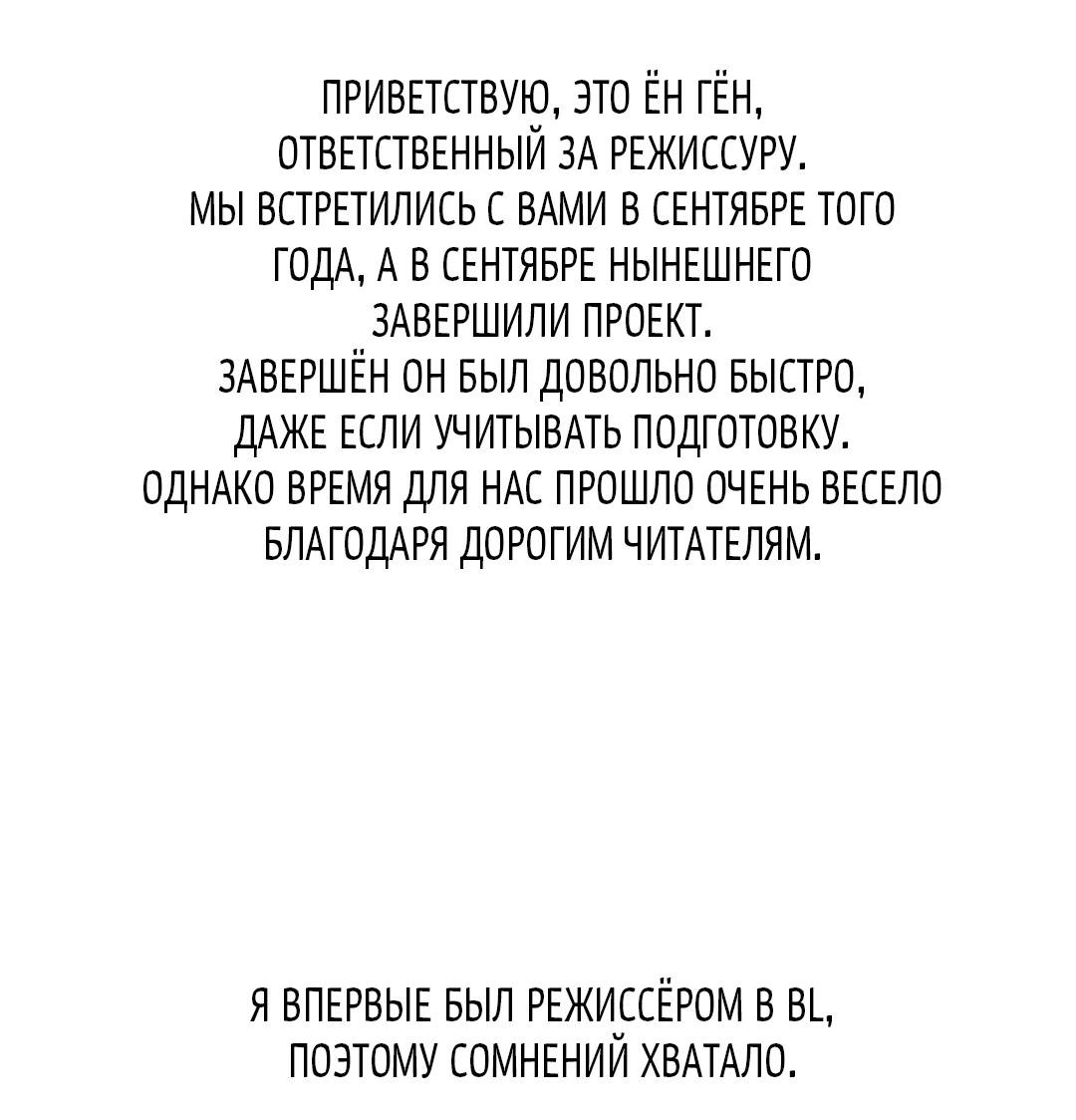 ПРИВЕТСТВУЮ, ЭТО ЁН ГЁН, ОТВЕТСТВЕННЫЙ ЗА РЕЖИССУРУ. МЫ ВСТРЕТИЛИСЬ С ВАМИ В СЕНТЯБРЕ ТОГО ГОДА, А В СЕНТЯБРЕ НЫНЕШНЕГО ЗАВЕРШИЛИ ПРОЕКТ. ЗАВЕРШЁН ОН БЫЛ ДОВОЛЬНО БЫСТРО, ДАЖЕ ЕСЛИ УЧИТЫВАТЬ ПОДГОТОВКУ. ОДНАКО ВРЕМЯ ДЛЯ НАС ПРОШЛО ОЧЕНЬ ВЕСЕЛО БЛАГОДАРЯ ДОРОГИМ ЧИТАТЕЛЯМ.

Я ВПЕРВЫЕ БЫЛ РЕЖИССЁРОМ В BL, ПОЭТОМУ СОМНЕНИЙ ХВАТАЛО.